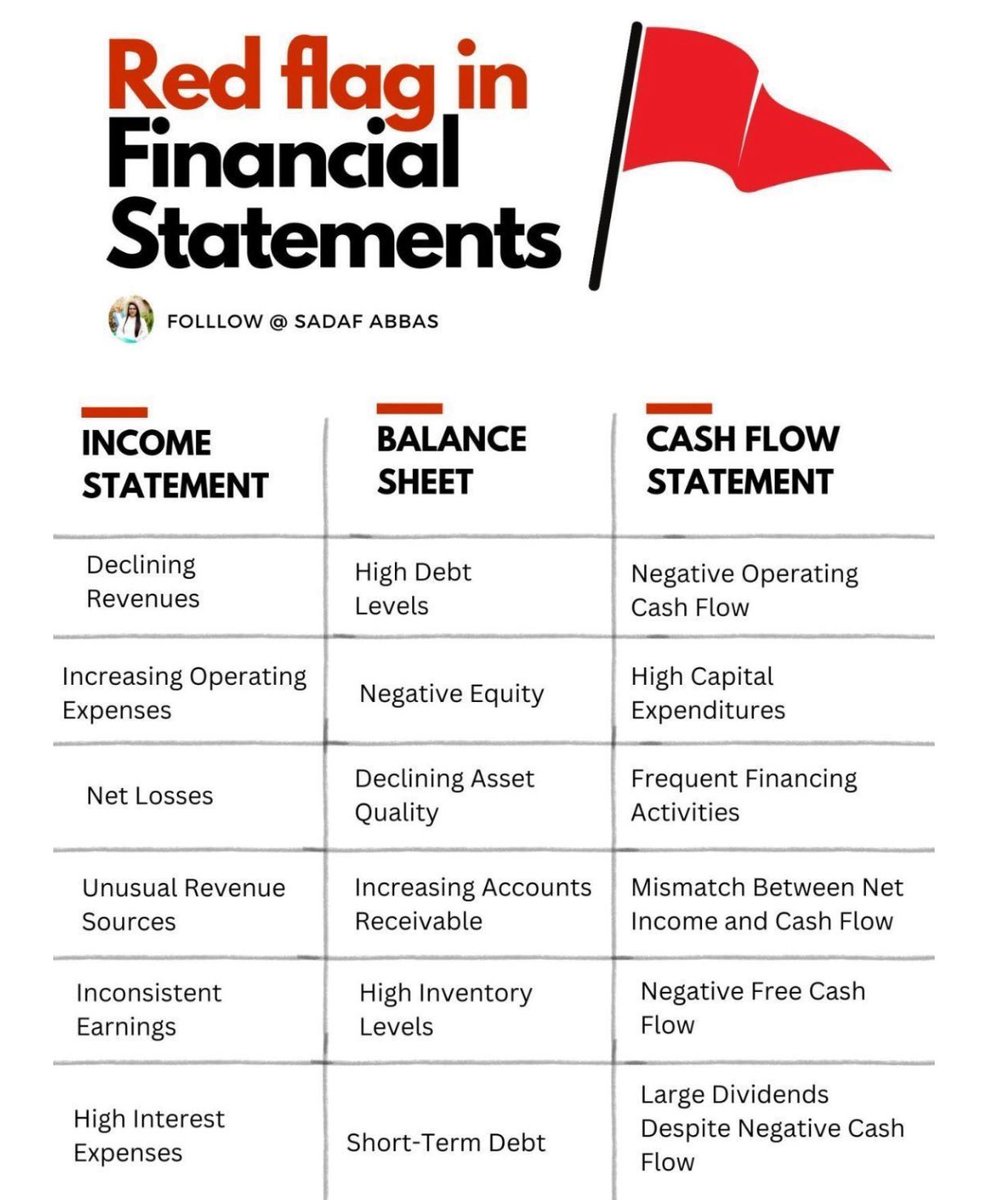 Red flag in Financial Statements

FOLLLOW @ SADAF ABBAS

| INCOME STATEMENT | BALANCE SHEET | CASH FLOW STATEMENT |
|---|---|---|
| Declining Revenues | High Debt Levels | Negative Operating Cash Flow |
| Increasing Operating Expenses | Negative Equity | High Capital Expenditures |
| Net Losses | Declining Asset Quality | Frequent Financing Activities |
| Unusual Revenue Sources | Increasing Accounts Receivable | Mismatch Between Net Income and Cash Flow |
| Inconsistent Earnings | High Inventory Levels | Negative Free Cash Flow |
| High Interest Expenses | Short-Term Debt | Large Dividends Despite Negative Cash Flow |